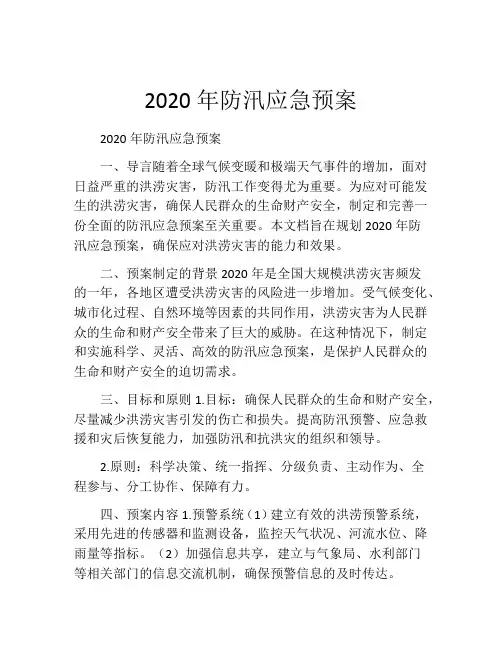 2020 年防汛应急预案

2020 年防汛应急预案

一、导言随着全球气候变暖和极端天气事件的增加，面对日益严重的洪涝灾害，防汛工作变得尤为重要。为应对可能发生的洪涝灾害，确保人民群众的生命财产安全，制定和完善一份全面的防汛应急预案至关重要。本文档旨在规划 2020 年防汛应急预案，确保应对洪涝灾害的能力和效果。

二、预案制定的背景 2020 年是全国大规模洪涝灾害频发的一年，各地区遭受洪涝灾害的风险进一步增加。受气候变化、城市化过程、自然环境等因素的共同作用，洪涝灾害为人民群众的生命和财产安全带来了巨大的威胁。在这种情况下，制定和实施科学、灵活、高效的防汛应急预案，是保护人民群众的生命和财产安全的迫切需求。

三、目标和原则 1.目标：确保人民群众的生命和财产安全，尽量减少洪涝灾害引发的伤亡和损失。提高防汛预警、应急救援和灾后恢复能力，加强防汛和抗洪灾的组织和领导。

2.原则：科学决策、统一指挥、分级负责、主动作为、全程参与、分工协作、保障有力。

四、预案内容 1.预警系统（1）建立有效的洪涝预警系统，采用先进的传感器和监测设备，监控天气状况、河流水位、降雨量等指标。（2）加强信息共享，建立与气象局、水利部门等相关部门的信息交流机制，确保预警信息的及时传达。